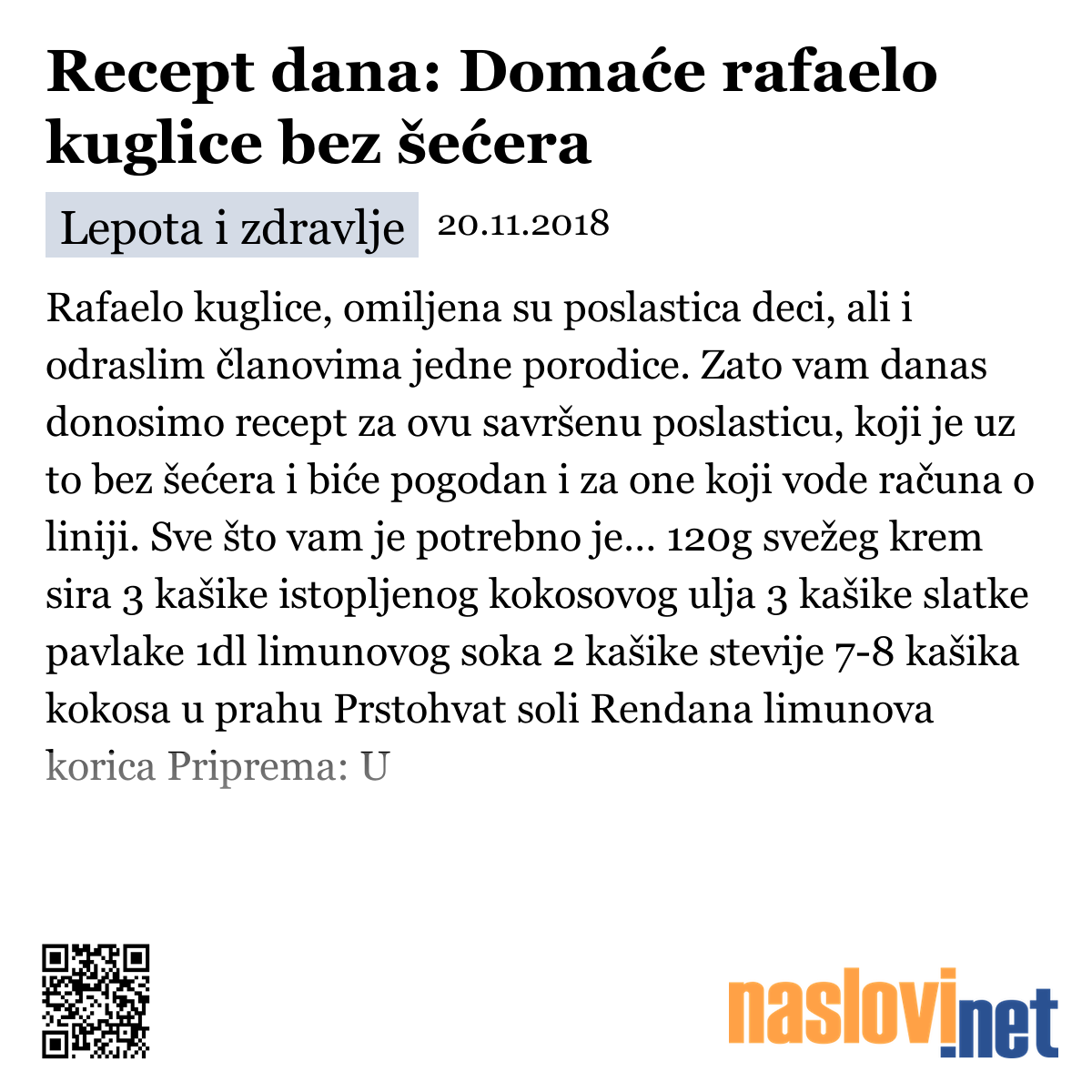 Recept dana: Domaće rafaelo kuglice bez šećera

Lepota i zdravlje 20.11.2018

Rafaelo kuglice, omiljena su poslastica deci, ali i odraslim članovima jedne porodice. Zato vam danas donosimo recept za ovu savršenu poslasticu, koji je uz to bez šećera i biće pogodan i za one koji vode računa o liniji. Sve što vam je potrebno je… 120g svežeg krem sira 3 kašike istopljenog kokosovog ulja 3 kašike slatke pavlake 1dl limunovog soka 2 kašike stevije 7-8 kašika kokosa u prahu Prstohvat soli Rendana limunova korica Priprema: U

naslovi.net